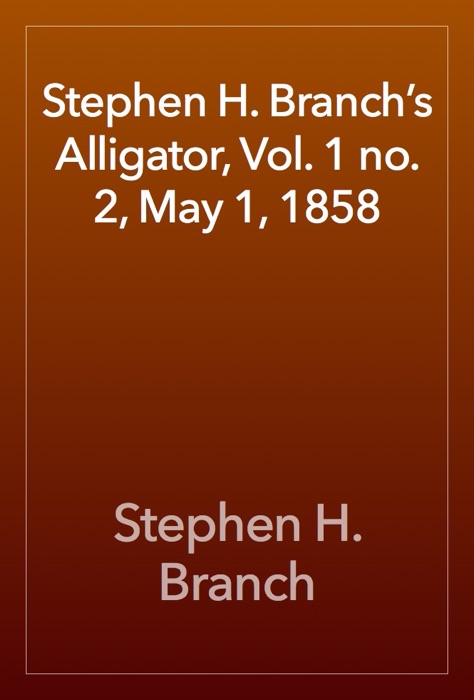 Stephen H. Branch's Alligator, Vol. 1 no. 2, May 1, 1858

Stephen H. Branch